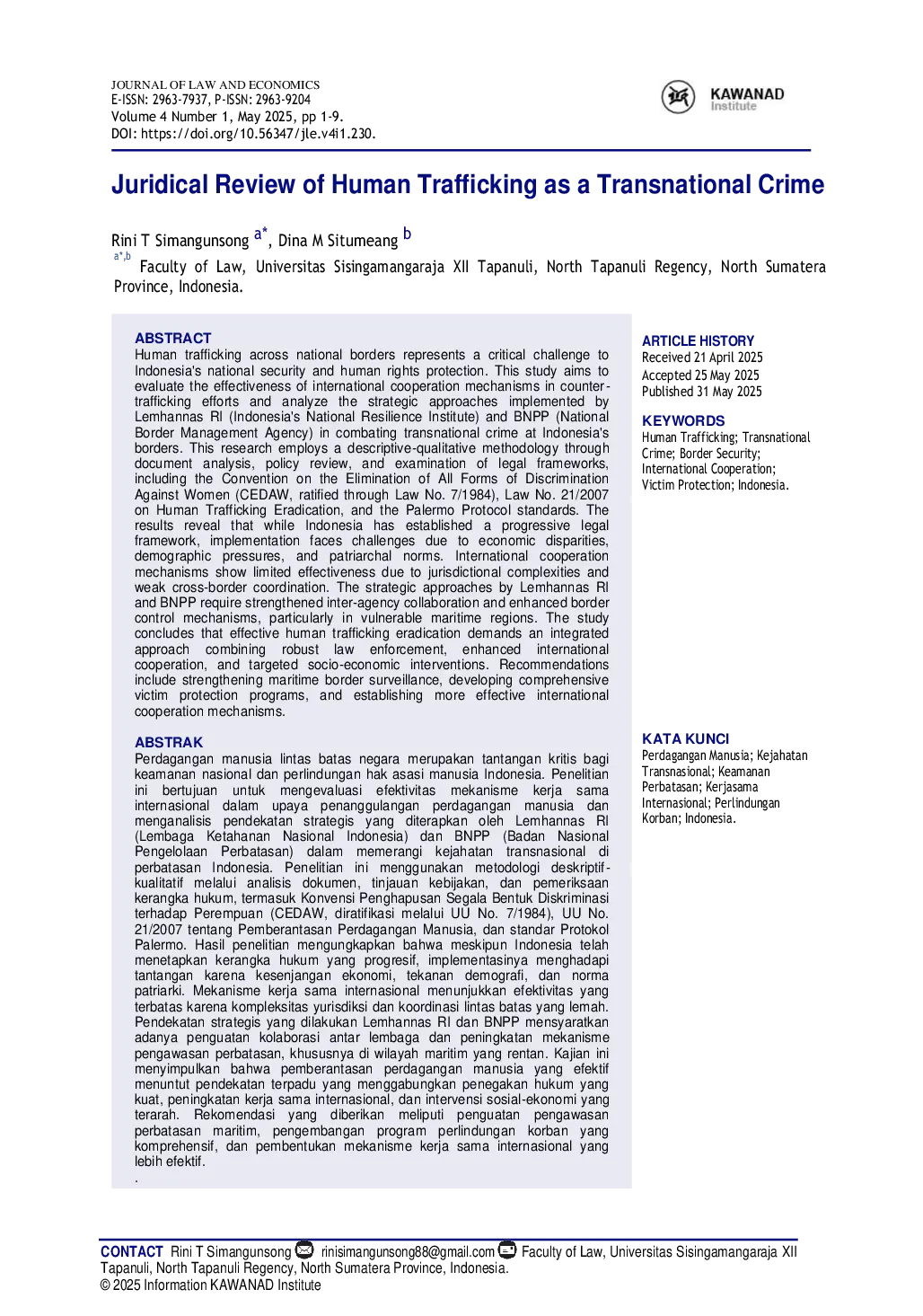 JOURNAL OF LAW AND ECONOMICS
E-ISSN: 2963-7937, P-ISSN: 2963-9204
Volume 4 Number 1, May 2025, pp 1-9.
DOI: https://doi.org/10.56347/jle.v4i1.230.

KAWANAD
Institute

Juridical Review of Human Trafficking as a Transnational Crime

Rini T Simangunsong $^{a*}$, Dina M Situmeang $^{b}$
$^{a*,b}$ Faculty of Law, Universitas Sisingamangaraja XII Tapanuli, North Tapanuli Regency, North Sumatera Province, Indonesia.

ABSTRACT
Human trafficking across national borders represents a critical challenge to Indonesia's national security and human rights protection. This study aims to evaluate the effectiveness of international cooperation mechanisms in counter-trafficking efforts and analyze the strategic approaches implemented by Lemhannas RI (Indonesia's National Resilience Institute) and BNPP (National Border Management Agency) in combating transnational crime at Indonesia's borders. This research employs a descriptive-qualitative methodology through document analysis, policy review, and examination of legal frameworks, including the Convention on the Elimination of All Forms of Discrimination Against Women (CEDAW, ratified through Law No. 7/1984), Law No. 21/2007 on Human Trafficking Eradication, and the Palermo Protocol standards. The results reveal that while Indonesia has established a progressive legal framework, implementation faces challenges due to economic disparities, demographic pressures, and patriarchal norms. International cooperation mechanisms show limited effectiveness due to jurisdictional complexities and weak cross-border coordination. The strategic approaches by Lemhannas RI and BNPP require strengthened inter-agency collaboration and enhanced border control mechanisms, particularly in vulnerable maritime regions. The study concludes that effective human trafficking eradication demands an integrated approach combining robust law enforcement, enhanced international cooperation, and targeted socio-economic interventions. Recommendations include strengthening maritime border surveillance, developing comprehensive victim protection programs, and establishing more effective international cooperation mechanisms.

ABSTRAK
Perdagangan manusia lintas batas negara merupakan tantangan kritis bagi keamanan nasional dan perlindungan hak asasi manusia Indonesia. Penelitian ini bertujuan untuk mengevaluasi efektivitas mekanisme kerja sama internasional dalam upaya penanggulangan perdagangan manusia dan menganalisis pendekatan strategis yang diterapkan oleh Lemhannas RI (Lembaga Ketahanan Nasional Indonesia) dan BNPP (Badan Nasional Pengelolaan Perbatasan) dalam memerangi kejahatan transnasional di perbatasan Indonesia. Penelitian ini menggunakan metodologi deskriptif-kualitatif melalui analisis dokumen, tinjauan kebijakan, dan pemeriksaan kerangka hukum, termasuk Konvensi Penghapusan Segala Bentuk Diskriminasi terhadap Perempuan (CEDAW, diratifikasi melalui UU No. 7/1984), UU No. 21/2007 tentang Pemberantasan Perdagangan Manusia, dan standar Protokol Palermo. Hasil penelitian mengungkapkan bahwa meskipun Indonesia telah menetapkan kerangka hukum yang progresif, implementasinya menghadapi tantangan karena kesenjangan ekonomi, tekanan demografi, dan norma patriarki. Mekanisme kerja sama internasional menunjukkan efektivitas yang terbatas karena kompleksitas yurisdiksi dan koordinasi lintas batas yang lemah. Pendekatan strategis yang dilakukan Lemhannas RI dan BNPP mensyaratkan adanya penguatan kolaborasi antar lembaga dan peningkatan mekanisme pengawasan perbatasan, khususnya di wilayah maritim yang rentan. Kajian ini menyimpulkan bahwa pemberantasan perdagangan manusia yang efektif menuntut pendekatan terpadu yang menggabungkan penegakan hukum yang kuat, peningkatan kerja sama internasional, dan intervensi sosial-ekonomi yang terarah. Rekomendasi yang diberikan meliputi penguatan pengawasan perbatasan maritim, pengembangan program perlindungan korban yang komprehensif, dan pembentukan mekanisme kerja sama internasional yang lebih efektif.
.

ARTICLE HISTORY
Received 21 April 2025
Accepted 25 May 2025
Published 31 May 2025

KEYWORDS
Human Trafficking; Transnational Crime; Border Security; International Cooperation; Victim Protection; Indonesia.

KATA KUNCI
Perdagangan Manusia; Kejahatan Transnasional; Keamanan Perbatasan; Kerjasama Internasional; Perlindungan Korban; Indonesia.

CONTACT Rini T Simangunsong rinisimangunsong88@gmail.com Faculty of Law, Universitas Sisingamangaraja XII Tapanuli, North Tapanuli Regency, North Sumatera Province, Indonesia.
© 2025 Information KAWANAD Institute